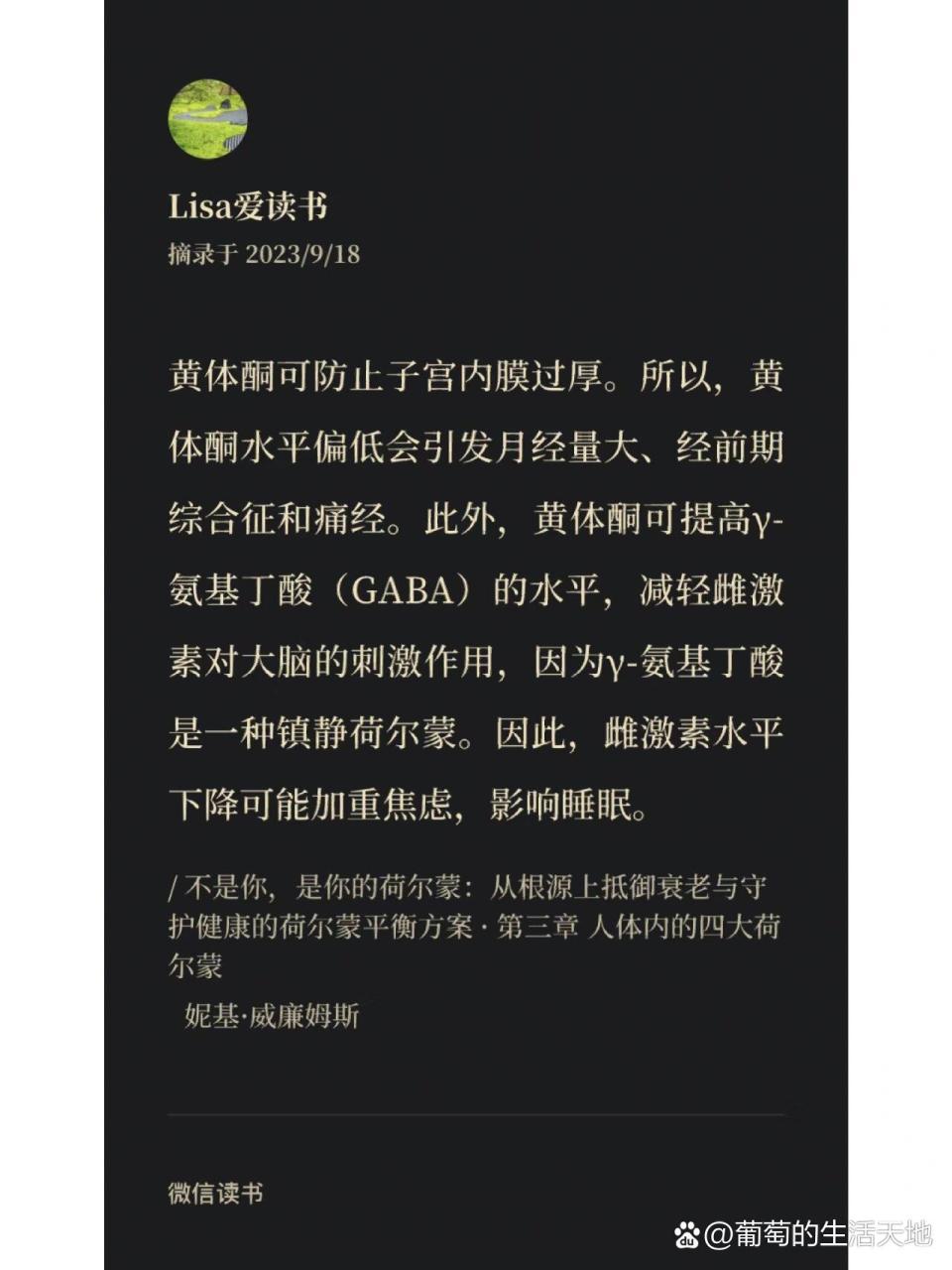 Lisa爱读书
摘录于 2023/9/18

黄体酮可防止子宫内膜过厚。所以，黄体酮水平偏低会引发月经量大、经前期综合征和痛经。此外，黄体酮可提高γ-氨基丁酸（GABA）的水平，减轻雌激素对大脑的刺激作用，因为γ-氨基丁酸是一种镇静荷尔蒙。因此，雌激素水平下降可能加重焦虑，影响睡眠。

/ 不是你，是你的荷尔蒙：从根源上抵御衰老与守护健康的荷尔蒙平衡方案 · 第三章 人体内的四大荷尔蒙

妮基·威廉姆斯

微信读书

@葡萄的生活天地